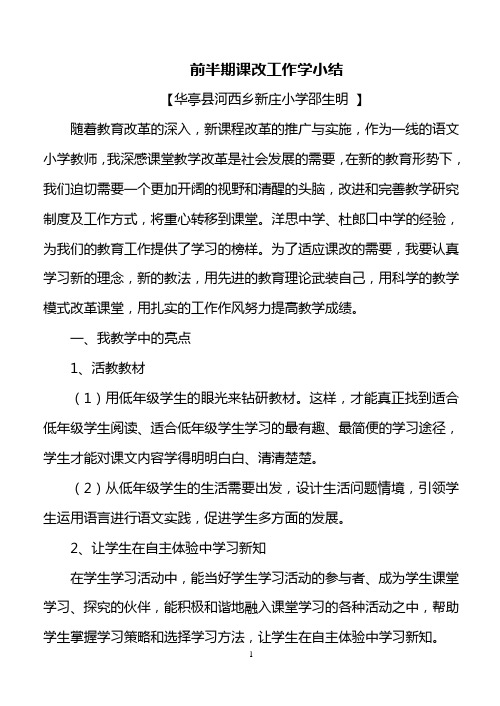 前半期课改工作学小结

【华亭县河西乡新庄小学邵生明 】

随着教育改革的深入，新课程改革的推广与实施，作为一线的语文小学教师，我深感课堂教学改革是社会发展的需要，在新的教育形势下，我们迫切需要一个更加开阔的视野和清醒的头脑，改进和完善教学研究制度及工作方式，将重心转移到课堂。洋思中学、杜郎口中学的经验，为我们的教育工作提供了学习的榜样。为了适应课改的需要，我要认真学习新的理念，新的教法，用先进的教育理论武装自己，用科学的教学模式改革课堂，用扎实的工作作风努力提高教学成绩。

一、我教学中的亮点

1、活教教材

（1）用低年级学生的眼光来钻研教材。这样，才能真正找到适合低年级学生阅读、适合低年级学生学习的最有趣、最简便的学习途径，学生才能对课文内容学得明明白白、清清楚楚。

（2）从低年级学生的生活需要出发，设计生活问题情境，引领学生运用语言进行语文实践，促进学生多方面的发展。

2、让学生在自主体验中学习新知

在学生学习活动中，能当好学生学习活动的参与者、成为学生课堂学习、探究的伙伴，能积极和谐地融入课堂学习的各种活动之中，帮助学生掌握学习策略和选择学习方法，让学生在自主体验中学习新知。

1